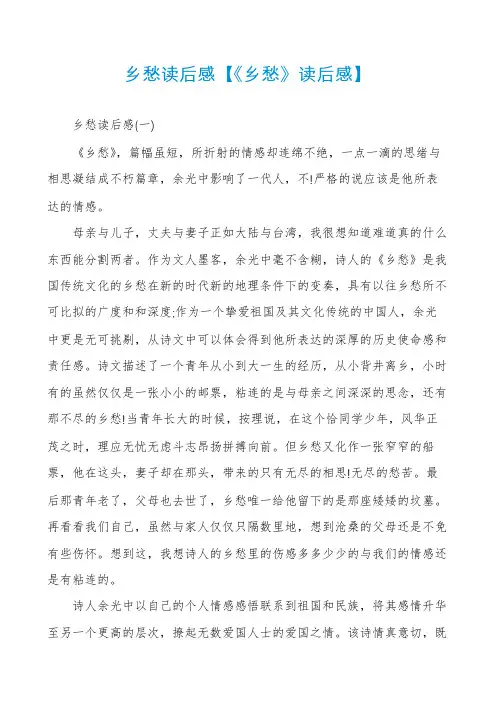 乡愁读后感【《乡愁》读后感】

乡愁读后感(一)

《乡愁》，篇幅虽短，所折射的情感却连绵不绝，一点一滴的思绪与相思凝结成不朽篇章，余光中影响了一代人，不!严格的说应该是他所表达的情感。

母亲与儿子，丈夫与妻子正如大陆与台湾，我很想知道难道真的什么东西能分割两者。作为文人墨客，余光中毫不含糊，诗人的《乡愁》是我国传统文化的乡愁在新的时代新的地理条件下的变奏，具有以往乡愁所不可比拟的广度和和深度;作为一个挚爱祖国及其文化传统的中国人，余光中更是无可挑剔，从诗文中可以体会得到他所表达的深厚的历史使命感和责任感。诗文描述了一个青年从小到大一生的经历，从小背井离乡，小时有的虽然仅仅是一张小小的邮票，粘连的是与母亲之间深深的思念，还有那不尽的乡愁!当青年长大的时候，按理说，在这个恰同学少年，风华正茂之时，理应无忧无虑斗志昂扬拼搏向前。但乡愁又化作一张窄窄的船票，他在这头，妻子却在那头，带来的只有无尽的相思!无尽的愁苦。最后那青年老了，父母也去世了，乡愁唯一给他留下的是那座矮矮的坟墓。再看看我们自己，虽然与家人仅仅只隔数里地，想到沧桑的父母还是不免有些伤怀。想到这，我想诗人的乡愁里的伤感多多少少的与我们的情感还是有粘连的。

诗人余光中以自己的个人情感感悟联系到祖国和民族，将其感情升华至另一个更高的层次，掀起无数爱国人士的爱国之情。该诗情真意切，既